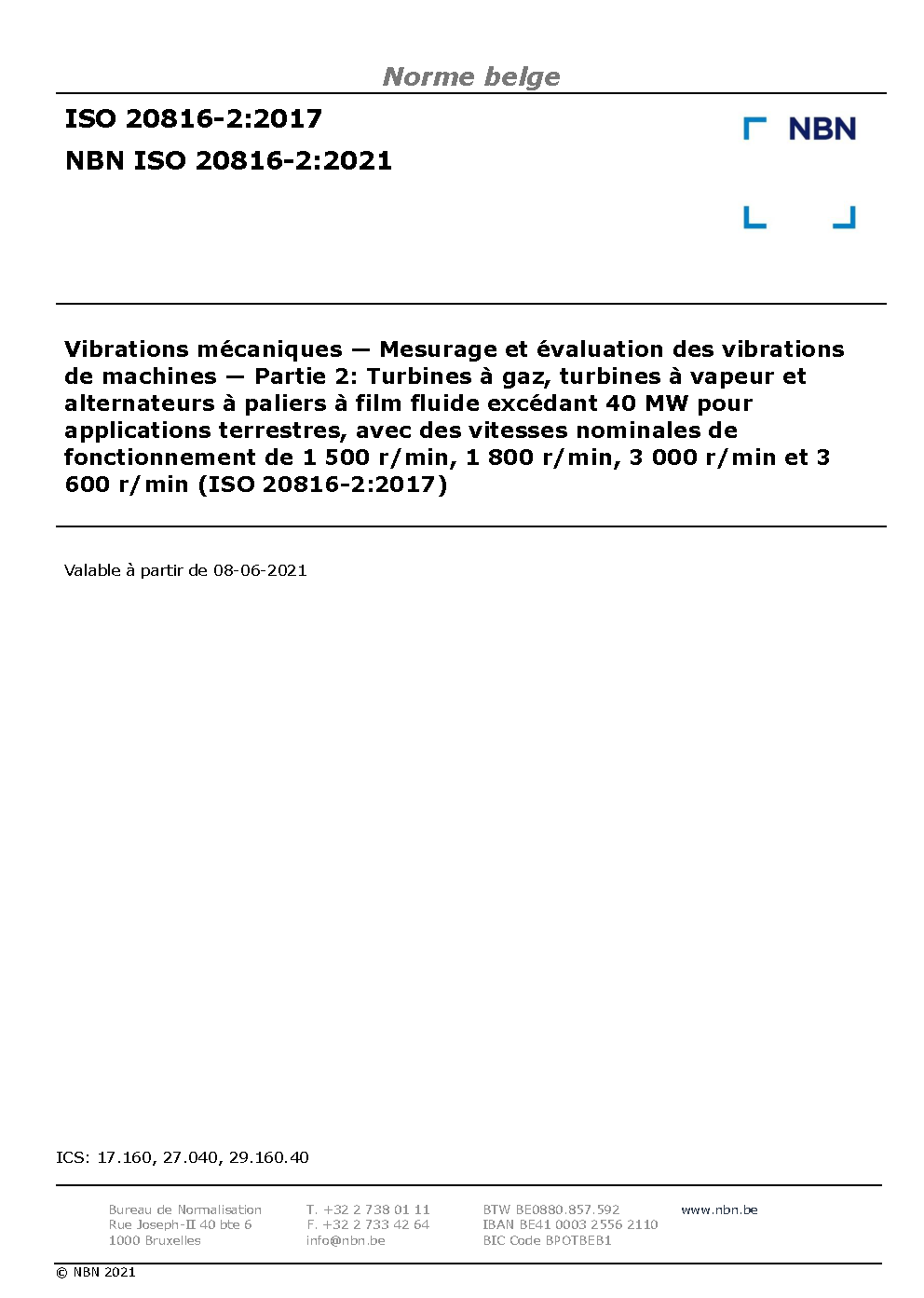 Norme belge

ISO 20816-2:2017
NBN ISO 20816-2:2021

NBN

Vibrations mécaniques — Mesurage et évaluation des vibrations de machines — Partie 2: Turbines à gaz, turbines à vapeur et alternateurs à paliers à film fluide excédant 40 MW pour applications terrestres, avec des vitesses nominales de fonctionnement de 1 500 r/min, 1 800 r/min, 3 000 r/min et 3 600 r/min (ISO 20816-2:2017)

Valable à partir de 08-06-2021

ICS: 17.160, 27.040, 29.160.40

Bureau de Normalisation
Rue Joseph-II 40 bte 6
1000 Bruxelles

T. +32 2 738 01 11
F. +32 2 733 42 64
info@nbn.be

BTW BE0880.857.592
IBAN BE41 0003 2556 2110
BIC Code BPOTBEB1

www.nbn.be

© NBN 2021